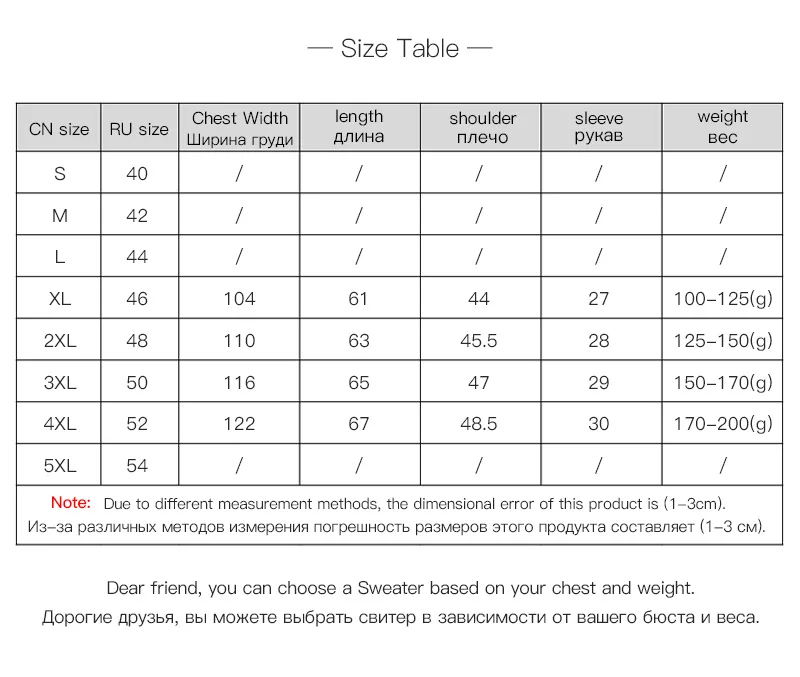 — Size Table —

| CN size | RU size | Chest Width Ширина груди | length длина | shoulder плечо | sleeve рукав | weight вес |
|---|---|---|---|---|---|---|
| S | 40 | / | / | / | / | / |
| M | 42 | / | / | / | / | / |
| L | 44 | / | / | / | / | / |
| XL | 46 | 104 | 61 | 44 | 27 | 100–125(g) |
| 2XL | 48 | 110 | 63 | 45.5 | 28 | 125–150(g) |
| 3XL | 50 | 116 | 65 | 47 | 29 | 150–170(g) |
| 4XL | 52 | 122 | 67 | 48.5 | 30 | 170–200(g) |
| 5XL | 54 | / | / | / | / | / |

Note: Due to different measurement methods, the dimensional error of this product is (1–3cm).
Из–за различных методов измерения погрешность размеров этого продукта составляет (1–3 см).

Dear friend, you can choose a Sweater based on your chest and weight.
Дорогие друзья, вы можете выбрать свитер в зависимости от вашего бюста и веса.